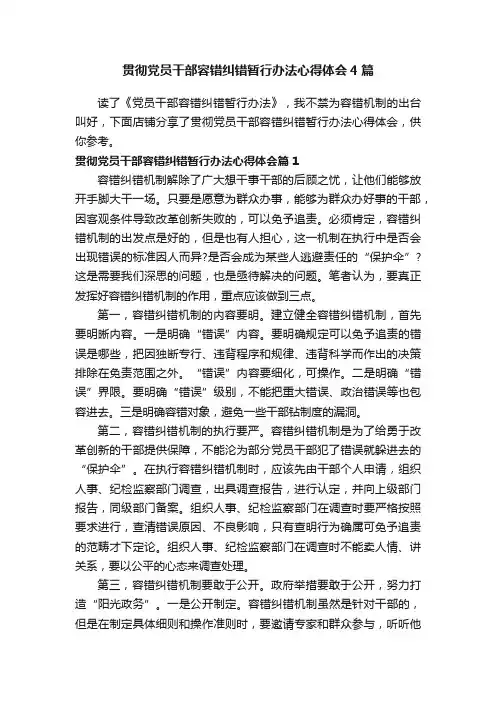 贯彻党员干部容错纠错暂行办法心得体会4篇

读了《党员干部容错纠错暂行办法》，我不禁为容错机制的出台叫好，下面店铺分享了贯彻党员干部容错纠错暂行办法心得体会，供你参考。

贯彻党员干部容错纠错暂行办法心得体会篇1

容错纠错机制解除了广大想干事干部的后顾之忧，让他们能够放开手脚大干一场。只要是愿意为群众办事，能够为群众办好事的干部，因客观条件导致改革创新失败的，可以免予追责。必须肯定，容错纠错机制的出发点是好的，但是也有人担心，这一机制在执行中是否会出现错误的标准因人而异?是否会成为某些人逃避责任的“保护伞”?这是需要我们深思的问题，也是亟待解决的问题。笔者认为，要真正发挥好容错纠错机制的作用，重点应该做到三点。

第一，容错纠错机制的内容要明。建立健全容错纠错机制，首先要明晰内容。一是明确“错误”内容。要明确规定可以免予追责的错误是哪些，把因独断专行、违背程序和规律、违背科学而作出的决策排除在免责范围之外。“错误”内容要细化，可操作。二是明确“错误”界限。要明确“错误”级别，不能把重大错误、政治错误等也包容进去。三是明确容错对象，避免一些干部钻制度的漏洞。

第二，容错纠错机制的执行要严。容错纠错机制是为了给勇于改革创新的干部提供保障，不能沦为部分党员干部犯了错误就躲进去的“保护伞”。在执行容错纠错机制时，应该先由干部个人申请，组织人事、纪检监察部门调查，出具调查报告，进行认定，并向上级部门报告，同级部门备案。组织人事、纪检监察部门在调查时要严格按照要求进行，查清错误原因、不良影响，只有查明行为确属可免予追责的范畴才下定论。组织人事、纪检监察部门在调查时不能卖人情、讲关系，要以公平的心态来调查处理。

第三，容错纠错机制要敢于公开。政府举措要敢于公开，努力打造“阳光政务”。一是公开制定。容错纠错机制虽然是针对干部的，但是在制定具体细则和操作准则时，要邀请专家和群众参与，听听他